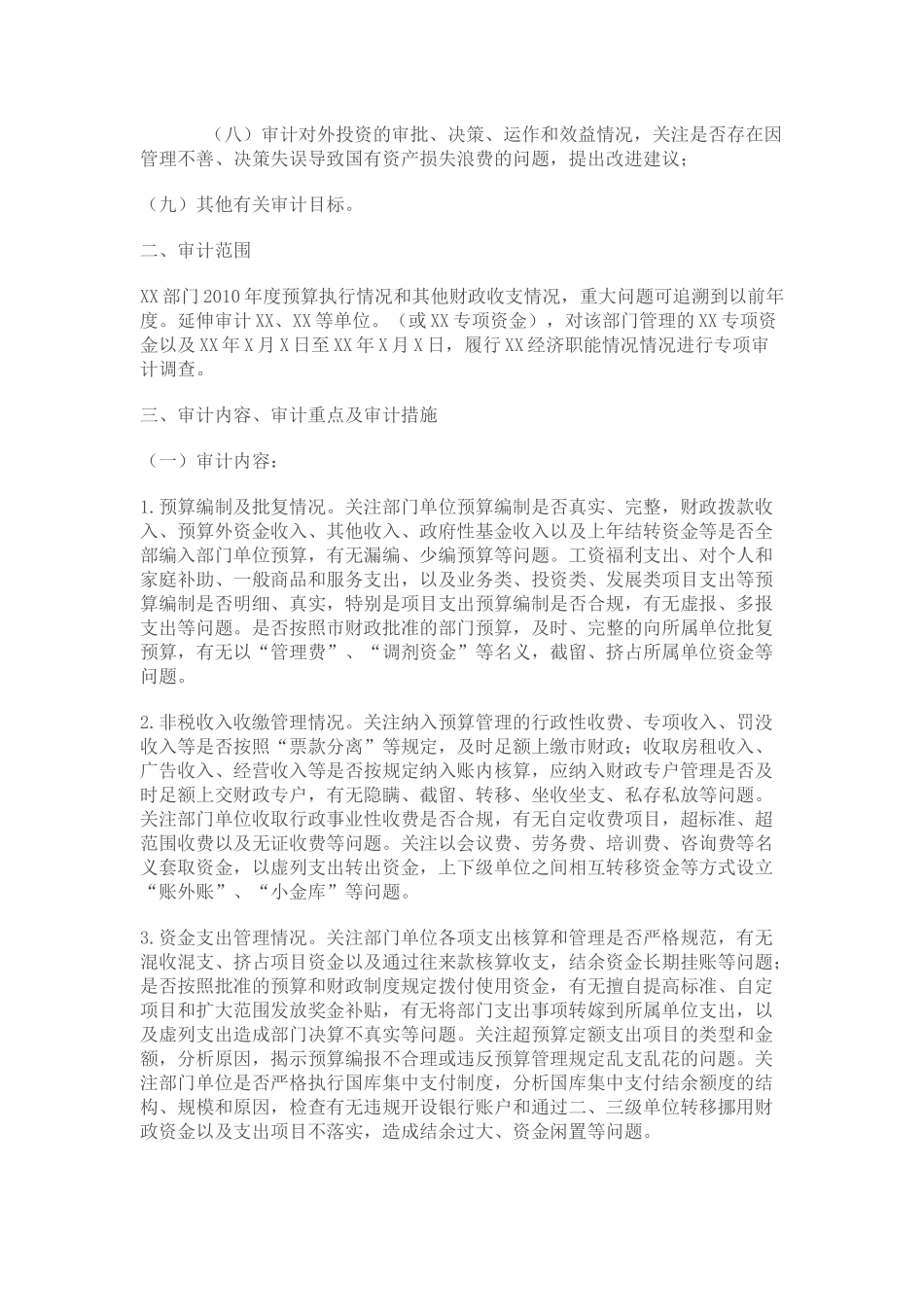 （八）审计对外投资的审批、决策、运作和效益情况，关注是否存在因管理不善、决策失误导致国有资产损失浪费的问题，提出改进建议；

（九）其他有关审计目标。

二、审计范围

XX部门2010年度预算执行情况和其他财政收支情况，重大问题可追溯到以前年度。延伸审计XX、XX等单位。（或XX专项资金），对该部门管理的XX专项资金以及XX年X月X日至XX年X月X日，履行XX经济职能情况情况进行专项审计调查。

三、审计内容、审计重点及审计措施

（一）审计内容：

1.预算编制及批复情况。关注部门单位预算编制是否真实、完整，财政拨款收入、预算外资金收入、其他收入、政府性基金收入以及上年结转资金等是否全部编入部门单位预算，有无漏编、少编预算等问题。工资福利支出、对个人和家庭补助、一般商品和服务支出，以及业务类、投资类、发展类项目支出等预算编制是否明细、真实，特别是项目支出预算编制是否合规，有无虚报、多报支出等问题。是否按照市财政批准的部门预算，及时、完整的向所属单位批复预算，有无以“管理费”、“调剂资金”等名义，截留、挤占所属单位资金等问题。

2.非税收入收缴管理情况。关注纳入预算管理的行政性收费、专项收入、罚没收入等是否按照“票款分离”等规定，及时足额上缴市财政；收取房租收入、广告收入、经营收入等是否按规定纳入账内核算，应纳入财政专户管理是否及时足额上交财政专户，有无隐瞒、截留、转移、坐收坐支、私存私放等问题。关注部门单位收取行政事业性收费是否合规，有无自定收费项目，超标准、超范围收费以及无证收费等问题。关注以会议费、劳务费、培训费、咨询费等名义套取资金，以虚列支出转出资金，上下级单位之间相互转移资金等方式设立“账外账”、“小金库”等问题。

3.资金支出管理情况。关注部门单位各项支出核算和管理是否严格规范，有无混收混支、挤占项目资金以及通过往来款核算收支，结余资金长期挂账等问题；是否按照批准的预算和财政制度规定拨付使用资金，有无擅自提高标准、自定项目和扩大范围发放奖金补贴，有无将部门支出事项转嫁到所属单位支出，以及虚列支出造成部门决算不真实等问题。关注超预算定额支出项目的类型和金额，分析原因，揭示预算编报不合理或违反预算管理规定乱支乱花的问题。关注部门单位是否严格执行国库集中支付制度，分析国库集中支付结余额度的结构、规模和原因，检查有无违规开设银行账户和通过二、三级单位转移挪用财政资金以及支出项目不落实，造成结余过大、资金闲置等问题。